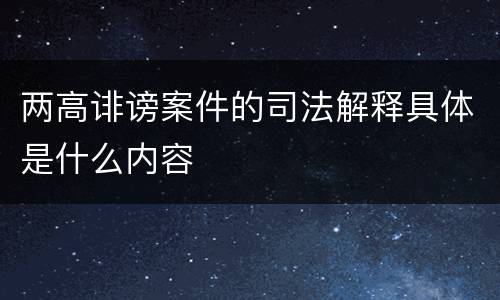 两高诽谤案件的司法解释具体是什么内容